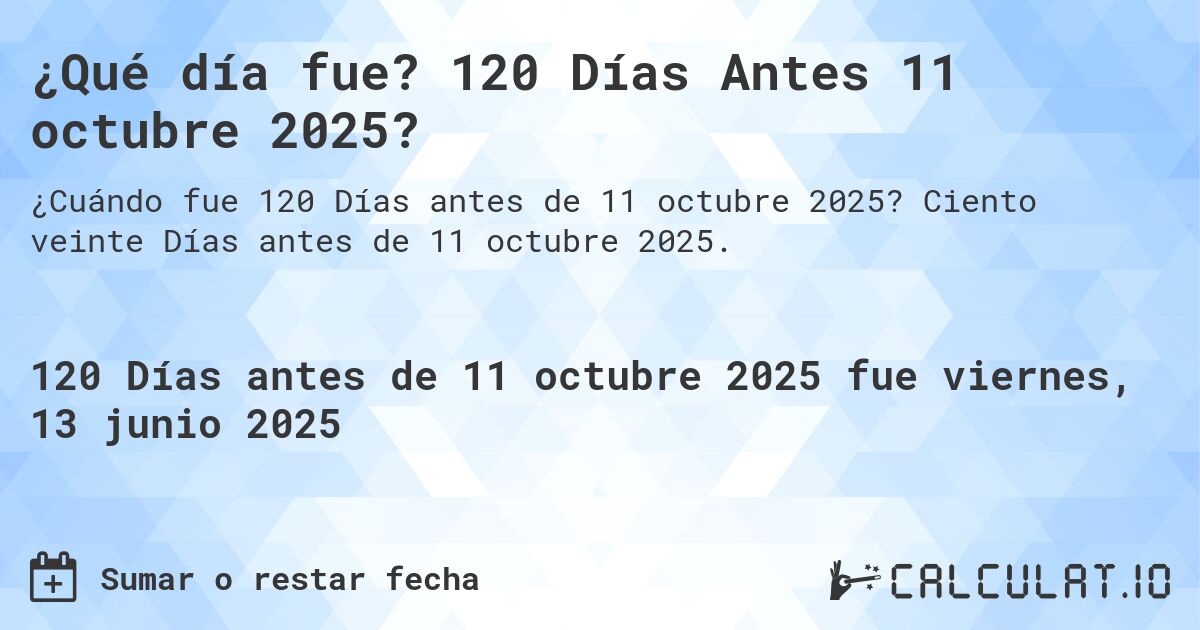 ¿Qué día fue? 120 Días Antes 11 octubre 2025?

¿Cuándo fue 120 Días antes de 11 octubre 2025? Ciento veinte Días antes de 11 octubre 2025.

120 Días antes de 11 octubre 2025 fue viernes, 13 junio 2025

Sumar o restar fecha

CALCULAT.IO